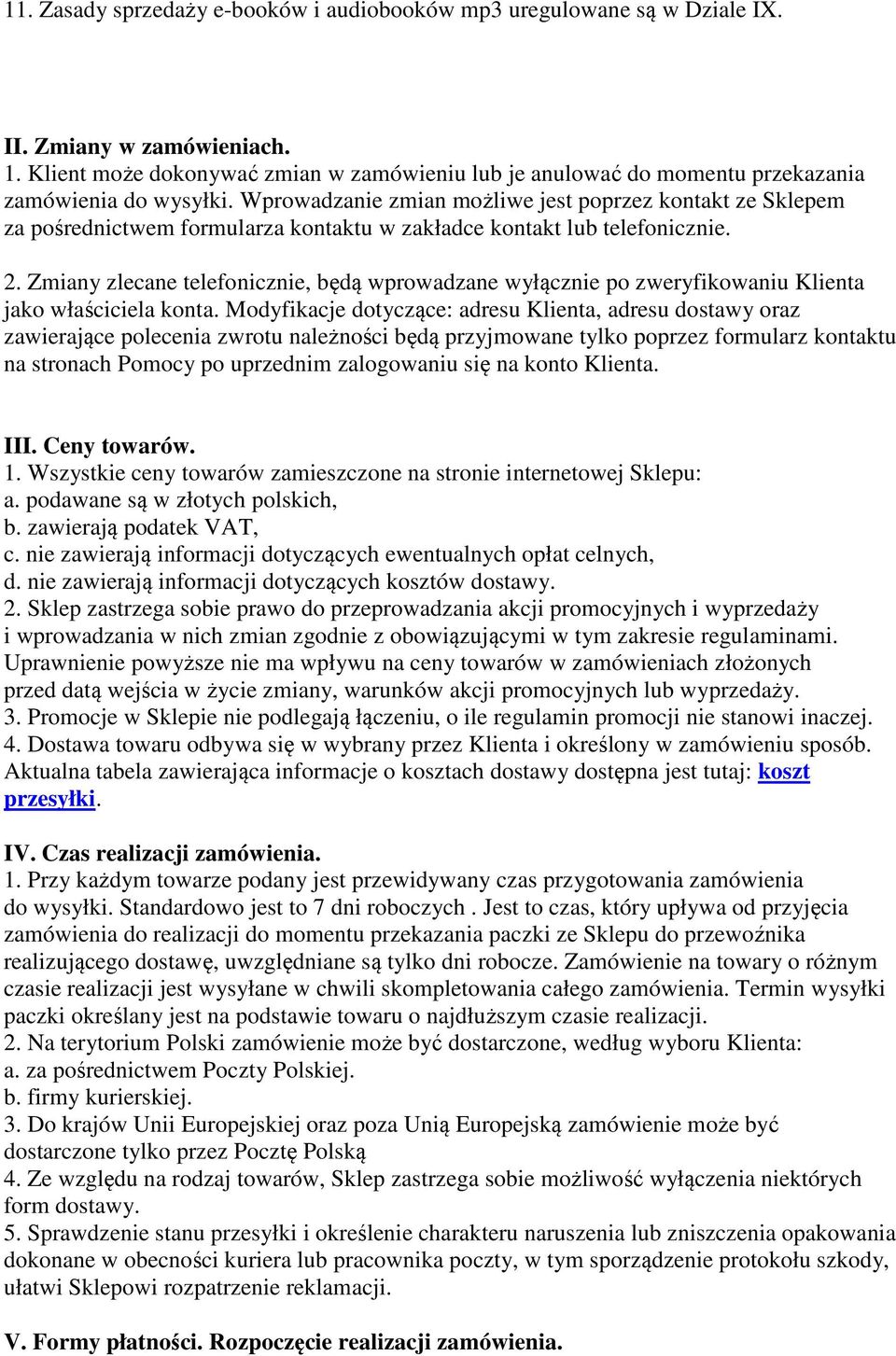 11. Zasady sprzedaży e-booków i audiobooków mp3 uregulowane są w Dziale IX.

II. Zmiany w zamówieniach.
1. Klient może dokonywać zmian w zamówieniu lub je anulować do momentu przekazania zamówienia do wysyłki. Wprowadzanie zmian możliwe jest poprzez kontakt ze Sklepem za pośrednictwem formularza kontaktu w zakładce kontakt lub telefonicznie.

2. Zmiany zlecane telefonicznie, będą wprowadzane wyłącznie po zweryfikowaniu Klienta jako właściciela konta. Modyfikacje dotyczące: adresu Klienta, adresu dostawy oraz zawierające polecenia zwrotu należności będą przyjmowane tylko poprzez formularz kontaktu na stronach Pomocy po uprzednim zalogowaniu się na konto Klienta.

III. Ceny towarów.
1. Wszystkie ceny towarów zamieszczone na stronie internetowej Sklepu:
a. podawane są w złotych polskich,
b. zawierają podatek VAT,
c. nie zawierają informacji dotyczących ewentualnych opłat celnych,
d. nie zawierają informacji dotyczących kosztów dostawy.
2. Sklep zastrzega sobie prawo do przeprowadzania akcji promocyjnych i wyprzedaży i wprowadzania w nich zmian zgodnie z obowiązującymi w tym zakresie regulaminami. Uprawnienie powyższe nie ma wpływu na ceny towarów w zamówieniach złożonych przed datą wejścia w życie zmiany, warunków akcji promocyjnych lub wyprzedaży.
3. Promocje w Sklepie nie podlegają łączeniu, o ile regulamin promocji nie stanowi inaczej.
4. Dostawa towaru odbywa się w wybrany przez Klienta i określony w zamówieniu sposób. Aktualna tabela zawierająca informacje o kosztach dostawy dostępna jest tutaj: koszt przesyłki.

IV. Czas realizacji zamówienia.
1. Przy każdym towarze podany jest przewidywany czas przygotowania zamówienia do wysyłki. Standardowo jest to 7 dni roboczych . Jest to czas, który upływa od przyjęcia zamówienia do realizacji do momentu przekazania paczki ze Sklepu do przewoźnika realizującego dostawę, uwzględniane są tylko dni robocze. Zamówienie na towary o różnym czasie realizacji jest wysyłane w chwili skompletowania całego zamówienia. Termin wysyłki paczki określany jest na podstawie towaru o najdłuższym czasie realizacji.
2. Na terytorium Polski zamówienie może być dostarczone, według wyboru Klienta:
a. za pośrednictwem Poczty Polskiej.
b. firmy kurierskiej.
3. Do krajów Unii Europejskiej oraz poza Unią Europejską zamówienie może być dostarczone tylko przez Pocztę Polską
4. Ze względu na rodzaj towarów, Sklep zastrzega sobie możliwość wyłączenia niektórych form dostawy.
5. Sprawdzenie stanu przesyłki i określenie charakteru naruszenia lub zniszczenia opakowania dokonane w obecności kuriera lub pracownika poczty, w tym sporządzenie protokołu szkody, ułatwi Sklepowi rozpatrzenie reklamacji.

V. Formy płatności. Rozpoczęcie realizacji zamówienia.